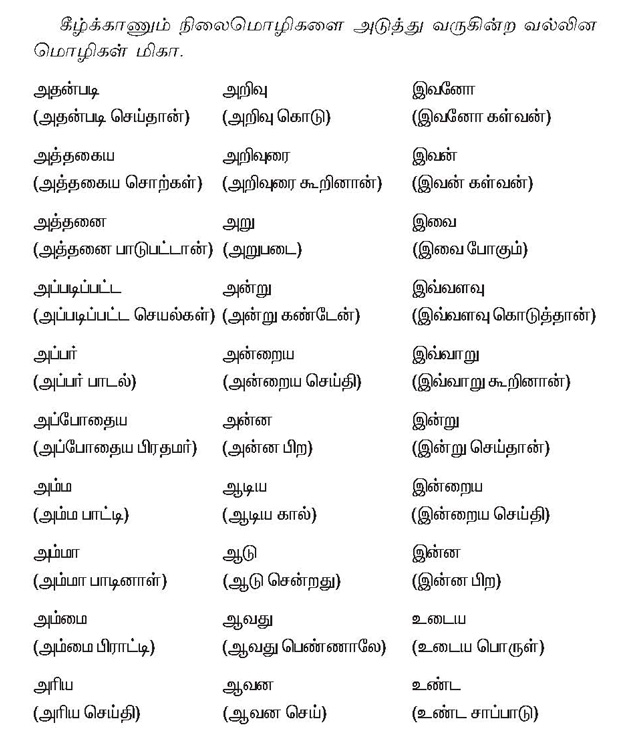 கீழ்க்காணும் நிலைமொழிகளை அடுத்து வருகின்ற வல்லின மொழிகள் மிகா.

அதன்படி
(அதன்படி செய்தான்)

அத்தகைய
(அத்தகைய சொற்கள்)

அத்தனை
(அத்தனை பாடுபட்டான்)

அப்படிப்பட்ட
(அப்படிப்பட்ட செயல்கள்)

அப்பர்
(அப்பர் பாடல்)

அப்போதைய
(அப்போதைய பிரதமர்)

அம்ம
(அம்ம பாட்டி)

அம்மா
(அம்மா பாடினாள்)

அம்மை
(அம்மை பிராட்டி)

அரிய
(அரிய செய்தி)

அறிவு
(அறிவு கொடு)

அறிவுரை
(அறிவுரை கூறினான்)

அறு
(அறுபடை)

அன்று
(அன்று கண்டேன்)

அன்றைய
(அன்றைய செய்தி)

அன்ன
(அன்ன பிற)

ஆடிய
(ஆடிய கால்)

ஆடு
(ஆடு சென்றது)

ஆவது
(ஆவது பெண்ணாலே)

ஆவன
(ஆவன செய்)

இவனோ
(இவனோ கள்வன்)

இவன்
(இவன் கள்வன்)

இவை
(இவை போகும்)

இவ்வளவு
(இவ்வளவு கொடுத்தான்)

இவ்வாறு
(இவ்வாறு கூறினான்)

இன்று
(இன்று செய்தான்)

இன்றைய
(இன்றைய செய்தி)

இன்ன
(இன்ன பிற)

உடைய
(உடைய பொருள்)

உண்ட
(உண்ட சாப்பாடு)